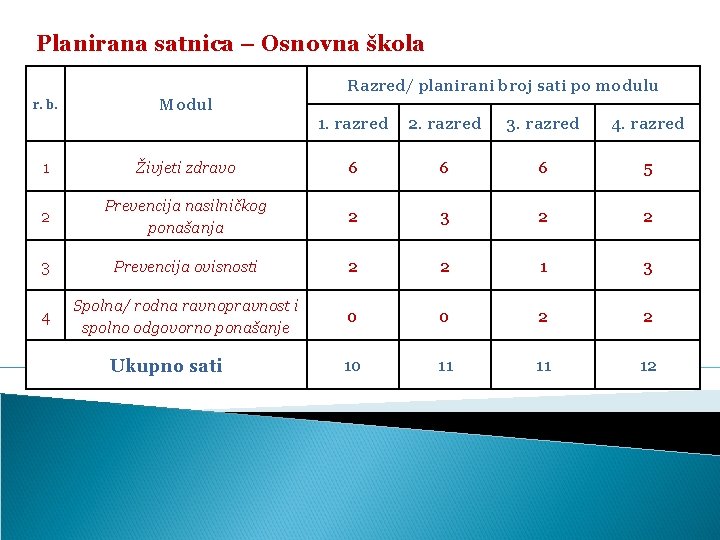 Planirana satnica – Osnovna škola

| r. b. | Modul | Razred/ planirani broj sati po modulu | | | |
|---|---|---|---|---|---|
| | | 1. razred | 2. razred | 3. razred | 4. razred |
| 1 | Živjeti zdravo | 6 | 6 | 6 | 5 |
| 2 | Prevencija nasilničkog ponašanja | 2 | 3 | 2 | 2 |
| 3 | Prevencija ovisnosti | 2 | 2 | 1 | 3 |
| 4 | Spolna/ rodna ravnopravnost i spolno odgovorno ponašanje | 0 | 0 | 2 | 2 |
| Ukupno sati | | 10 | 11 | 11 | 12 |